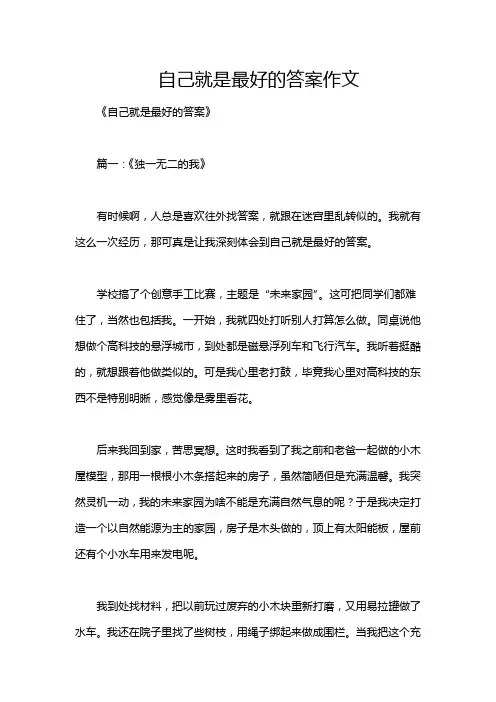 自己就是最好的答案作文

《自己就是最好的答案》

篇一：《独一无二的我》

有时候啊，人总是喜欢往外找答案，就跟在迷宫里乱转似的。我就有这么一次经历，那可真是让我深刻体会到自己就是最好的答案。

学校搞了个创意手工比赛，主题是“未来家园”。这可把同学们都难住了，当然也包括我。一开始，我就四处打听别人打算怎么做。同桌说他想做个高科技的悬浮城市，到处都是磁悬浮列车和飞行汽车。我听着挺酷的，就想跟着他做类似的。可是我心里老打鼓，毕竟我心里对高科技的东西不是特别明晰，感觉像是雾里看花。

后来我回到家，苦思冥想。这时我看到了我之前和老爸一起做的小木屋模型，那用一根根小木条搭起来的房子，虽然简陋但是充满温馨。我突然灵机一动，我的未来家园为啥不能是充满自然气息的呢？于是我决定打造一个以自然能源为主的家园，房子是木头做的，顶上有太阳能板，屋前还有个小水车用来发电呢。

我到处找材料，把以前玩过废弃的小木块重新打磨，又用易拉罐做了水车。我还在院子里找了些树枝，用绳子绑起来做成围栏。当我把这个充